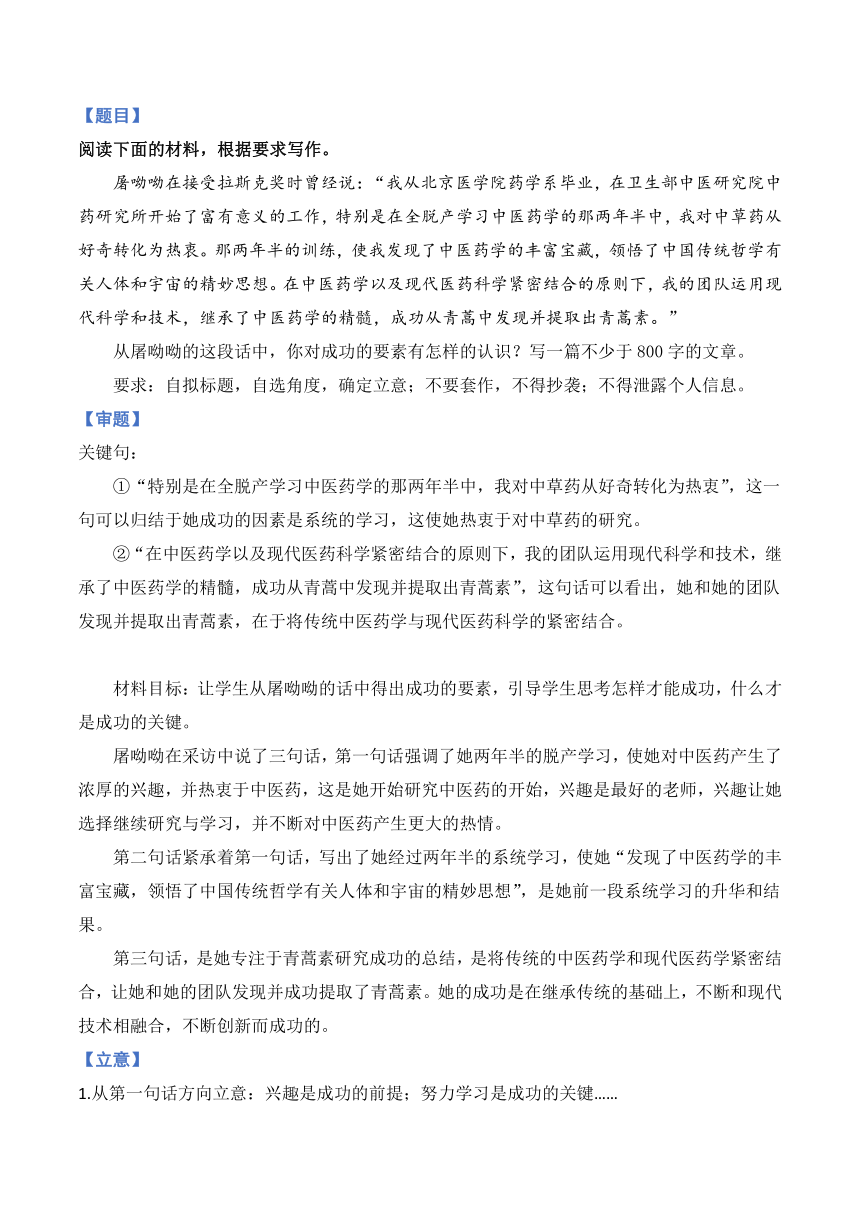 【题目】
阅读下面的材料，根据要求写作。

屠呦呦在接受拉斯克奖时曾经说：“我从北京医学院药学系毕业，在卫生部中医研究院中药研究所开始了富有意义的工作，特别是在全脱产学习中医药学的那两年半中，我对中草药从好奇转化为热衷。那两年半的训练，使我发现了中医药学的丰富宝藏，领悟了中国传统哲学有关人体和宇宙的精妙思想。在中医药学以及现代医药科学紧密结合的原则下，我的团队运用现代科学和技术，继承了中医药学的精髓，成功从青蒿中发现并提取出青蒿素。”

从屠呦呦的这段话中，你对成功的要素有怎样的认识？写一篇不少于800字的文章。

要求：自拟标题，自选角度，确定立意；不要套作，不得抄袭；不得泄露个人信息。

【审题】
关键句：

①“特别是在全脱产学习中医药学的那两年半中，我对中草药从好奇转化为热衷”，这一句可以归结于她成功的因素是系统的学习，这使她热衷于对中草药的研究。

②“在中医药学以及现代医药科学紧密结合的原则下，我的团队运用现代科学和技术，继承了中医药学的精髓，成功从青蒿中发现并提取出青蒿素”，这句话可以看出，她和她的团队发现并提取出青蒿素，在于将传统中医药学与现代医药科学的紧密结合。

材料目标：让学生从屠呦呦的话中得出成功的要素，引导学生思考怎样才能成功，什么才是成功的关键。

屠呦呦在采访中说了三句话，第一句话强调了她两年半的脱产学习，使她对中医药产生了浓厚的兴趣，并热衷于中医药，这是她开始研究中医药的开始，兴趣是最好的老师，兴趣让她选择继续研究与学习，并不断对中医药产生更大的热情。

第二句话紧承着第一句话，写出了她经过两年半的系统学习，使她“发现了中医药学的丰富宝藏，领悟了中国传统哲学有关人体和宇宙的精妙思想”，是她前一段系统学习的升华和结果。

第三句话，是她专注于青蒿素研究成功的总结，是将传统的中医药学和现代医药学紧密结合，让她和她的团队发现并成功提取了青蒿素。她的成功是在继承传统的基础上，不断和现代技术相融合，不断创新而成功的。

【立意】
1.从第一句话方向立意：兴趣是成功的前提；努力学习是成功的关键……